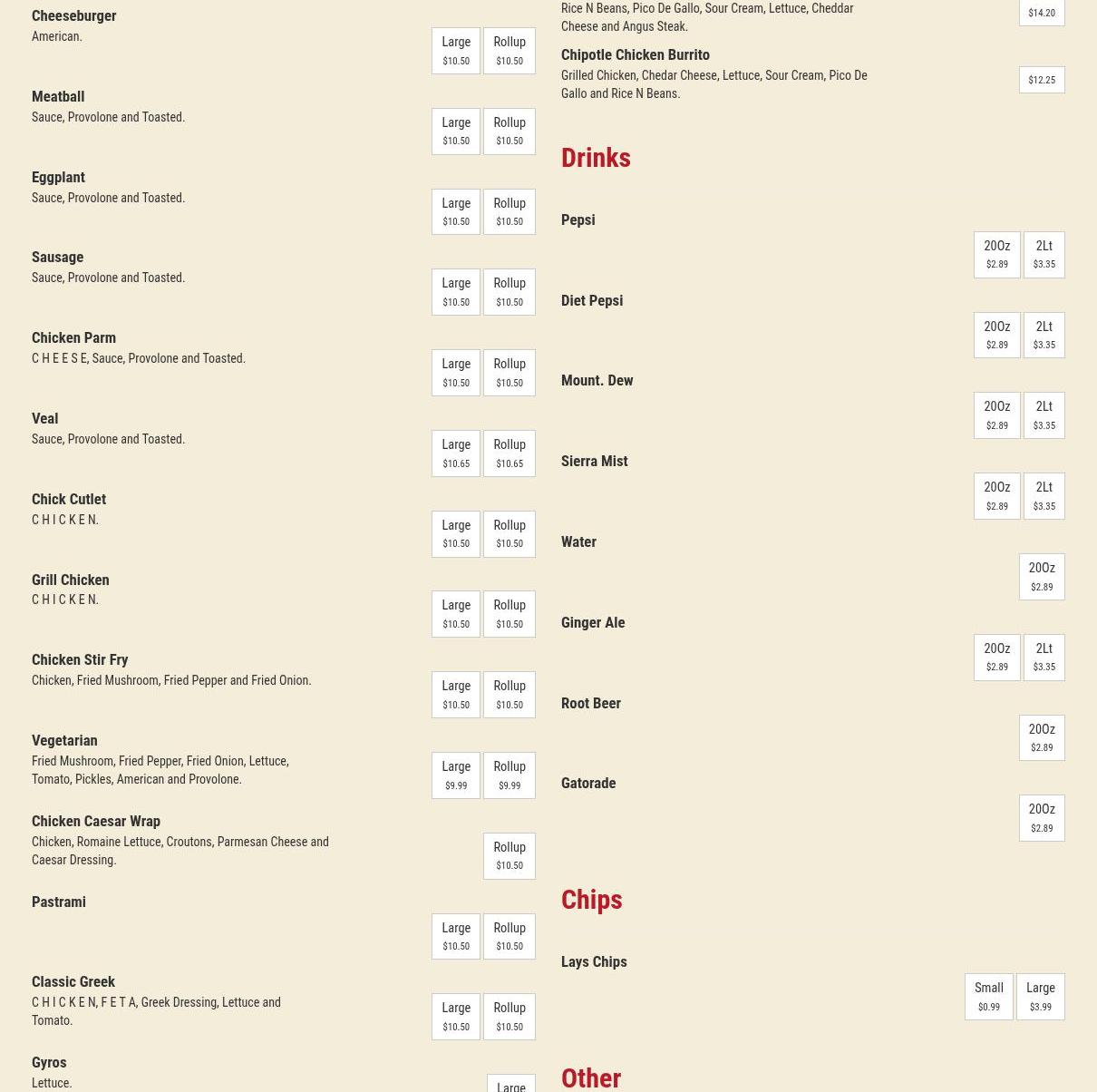 Cheeseburger
American.
Large $10.50 Rollup $10.50

Meatball
Sauce, Provolone and Toasted.
Large $10.50 Rollup $10.50

Eggplant
Sauce, Provolone and Toasted.
Large $10.50 Rollup $10.50

Sausage
Sauce, Provolone and Toasted.
Large $10.50 Rollup $10.50

Chicken Parm
C H E E S E, Sauce, Provolone and Toasted.
Large $10.50 Rollup $10.50

Veal
Sauce, Provolone and Toasted.
Large $10.65 Rollup $10.65

Chick Cutlet
C H I C K E N.
Large $10.50 Rollup $10.50

Grill Chicken
C H I C K E N.
Large $10.50 Rollup $10.50

Chicken Stir Fry
Chicken, Fried Mushroom, Fried Pepper and Fried Onion.
Large $10.50 Rollup $10.50

Vegetarian
Fried Mushroom, Fried Pepper, Fried Onion, Lettuce, Tomato, Pickles, American and Provolone.
Large $9.99 Rollup $9.99

Chicken Caesar Wrap
Chicken, Romaine Lettuce, Croutons, Parmesan Cheese and Caesar Dressing.
Rollup $10.50

Pastrami
Large $10.50 Rollup $10.50

Classic Greek
C H I C K E N, F E T A, Greek Dressing, Lettuce and Tomato.
Large $10.50 Rollup $10.50

Gyros
Lettuce.
Large

Rice N Beans, Pico De Gallo, Sour Cream, Lettuce, Cheddar Cheese and Angus Steak.
$14.20

Chipotle Chicken Burrito
Grilled Chicken, Chedar Cheese, Lettuce, Sour Cream, Pico De Gallo and Rice N Beans.
$12.25

Drinks

Pepsi
20Oz $2.89 2Lt $3.35

Diet Pepsi
20Oz $2.89 2Lt $3.35

Mount. Dew
20Oz $2.89 2Lt $3.35

Sierra Mist
20Oz $2.89 2Lt $3.35

Water
20Oz $2.89

Ginger Ale
20Oz $2.89 2Lt $3.35

Root Beer
20Oz $2.89

Gatorade
20Oz $2.89

Chips

Lays Chips
Small $0.99 Large $3.99

Other